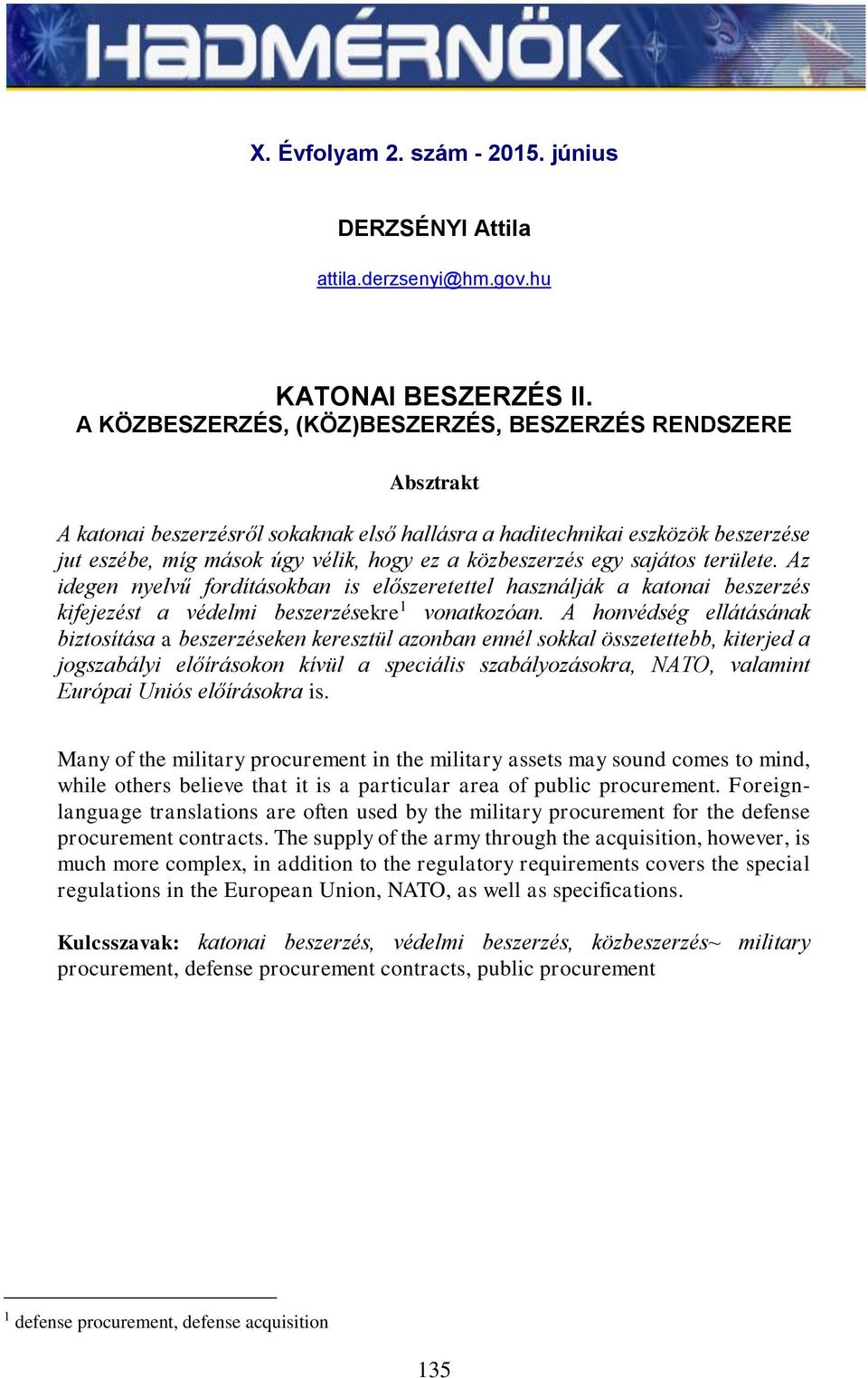 HADMÉRNÖK

X. Évfolyam 2. szám - 2015. június

DERZSÉNYI Attila

attila.derzsenyi@hm.gov.hu

KATONAI BESZERZÉS II.
A KÖZBESZERZÉS, (KÖZ)BESZERZÉS, BESZERZÉS RENDSZERE

Absztrakt

A katonai beszerzésről sokaknak első hallásra a haditechnikai eszközök beszerzése jut eszébe, míg mások úgy vélik, hogy ez a közbeszerzés egy sajátos területe. Az idegen nyelvű fordításokban is előszeretettel használják a katonai beszerzés kifejezést a védelmi beszerzésekre$^1$ vonatkozóan. A honvédség ellátásának biztosítása a beszerzéseken keresztül azonban ennél sokkal összetettebb, kiterjed a jogszabályi előírásokon kívül a speciális szabályozásokra, NATO, valamint Európai Uniós előírásokra is.

Many of the military procurement in the military assets may sound comes to mind, while others believe that it is a particular area of public procurement. Foreign-language translations are often used by the military procurement for the defense procurement contracts. The supply of the army through the acquisition, however, is much more complex, in addition to the regulatory requirements covers the special regulations in the European Union, NATO, as well as specifications.

Kulcsszavak: katonai beszerzés, védelmi beszerzés, közbeszerzés~ military procurement, defense procurement contracts, public procurement

$^1$ defense procurement, defense acquisition

135